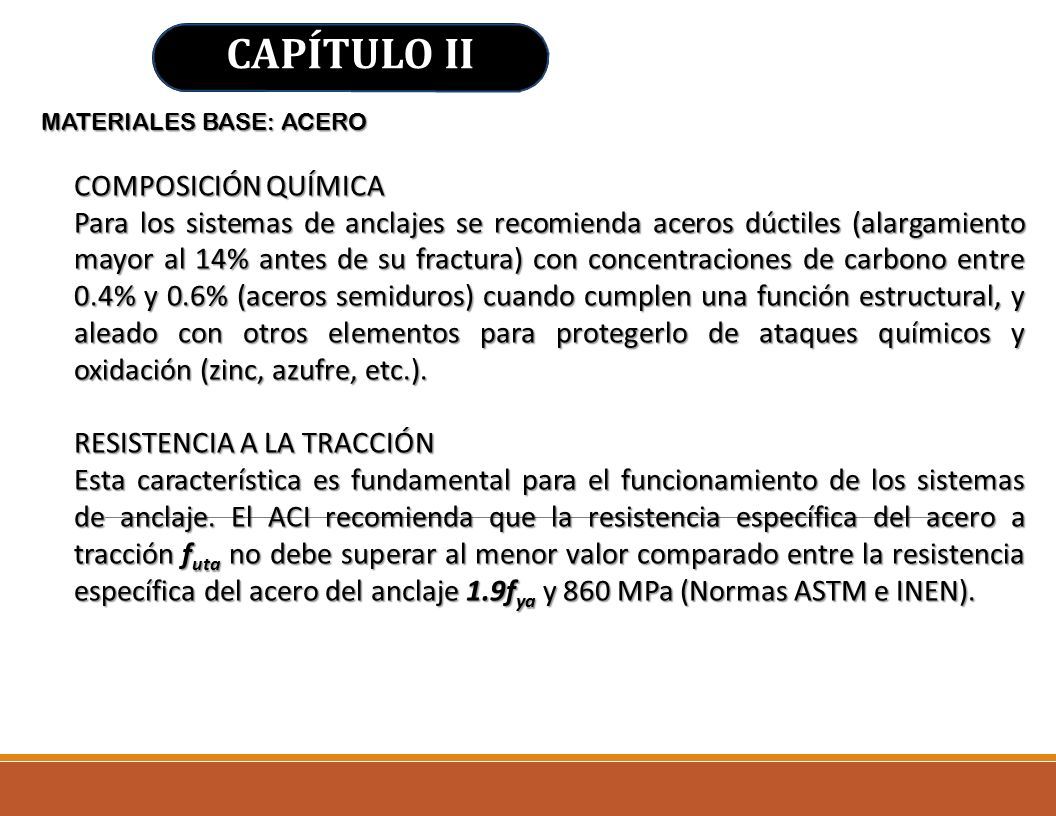 CAPÍTULO II

MATERIALES BASE: ACERO

COMPOSICIÓN QUÍMICA

Para los sistemas de anclajes se recomienda aceros dúctiles (alargamiento mayor al 14% antes de su fractura) con concentraciones de carbono entre 0.4% y 0.6% (aceros semiduros) cuando cumplen una función estructural, y aleado con otros elementos para protegerlo de ataques químicos y oxidación (zinc, azufre, etc.).

RESISTENCIA A LA TRACCIÓN

Esta característica es fundamental para el funcionamiento de los sistemas de anclaje. El ACI recomienda que la resistencia específica del acero a tracción $f_{uta}$ no debe superar al menor valor comparado entre la resistencia específica del acero del anclaje $1.9f_{ya}$ y 860 MPa (Normas ASTM e INEN).